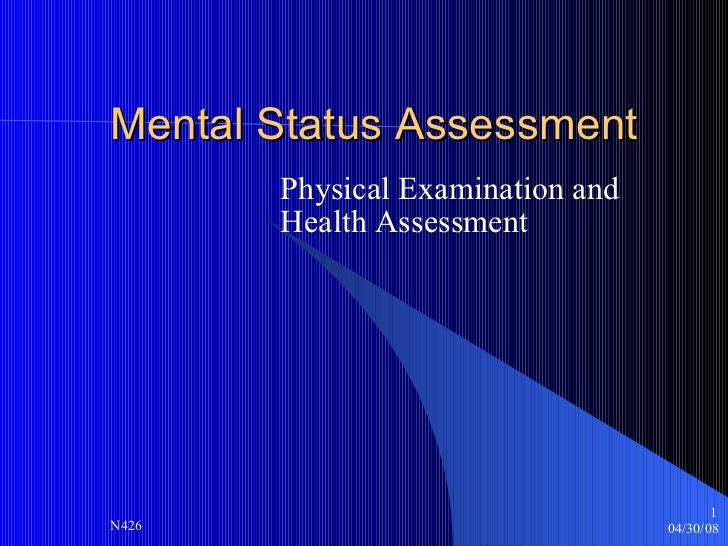 Mental Status Assessment

Physical Examination and Health Assessment

N426

1
04/30/08